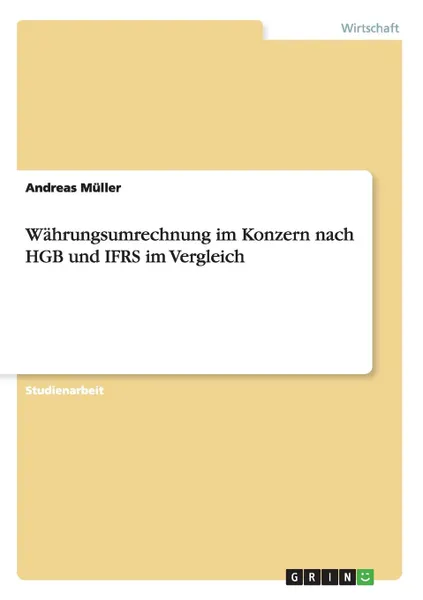 Wirtschaft

Andreas Müller

Währungsumrechnung im Konzern nach HGB und IFRS im Vergleich

Studienarbeit

GRIN